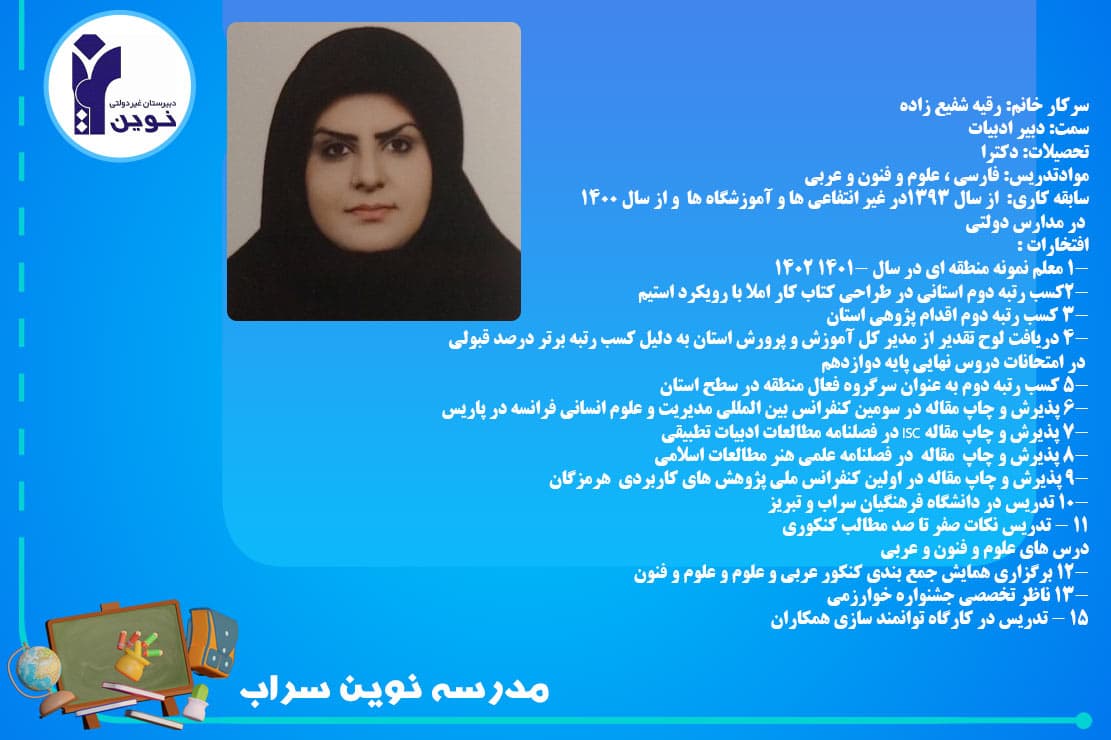 دبیرستان غیردولتی
نوین

سرکار خانم: رقیه شفیع زاده
سمت: دبیر ادبیات
تحصیلات: دکترا
موادتدریس: فارسی ، علوم و فنون و عربی
سابقه کاری: از سال ۱۳۹۳در غیر انتفاعی ها و آموزشگاه ها و از سال ۱۴۰۰ در مدارس دولتی
افتخارات :
–۱ معلم نمونه منطقه ای در سال –۱۴۰۱ ۱۴۰۲
–۲کسب رتبه دوم استانی در طراحی کتاب کار املا با رویکرد استیم
–۳ کسب رتبه دوم اقدام پژوهی استان
–۴ دریافت لوح تقدیر از مدیر کل آموزش و پرورش استان به دلیل کسب رتبه برتر درصد قبولی در امتحانات دروس نهایی پایه دوازدهم
–۵ کسب رتبه دوم به عنوان سرگروه فعال منطقه در سطح استان
–۶ پذیرش و چاپ مقاله در سومین کنفرانس بین المللی مدیریت و علوم انسانی فرانسه در پاریس
–۷ پذیرش و چاپ مقاله ISC در فصلنامه مطالعات ادبیات تطبیقی
–۸ پذیرش و چاپ مقاله در فصلنامه علمی هنر مطالعات اسلامی
–۹ پذیرش و چاپ مقاله در اولین کنفرانس ملی پژوهش های کاربردی هرمزگان
–۱۰ تدریس در دانشگاه فرهنگیان سراب و تبریز
۱۱ – تدریس نکات صفر تا صد مطالب کنکوری درس های علوم و فنون و عربی
–۱۲ برگزاری همایش جمع بندی کنکور عربی و علوم و علوم و فنون
–۱۳ ناظر تخصصی جشنواره خوارزمی
۱۵ – تدریس در کارگاه توانمند سازی همکاران

مدرسه نوین سراب